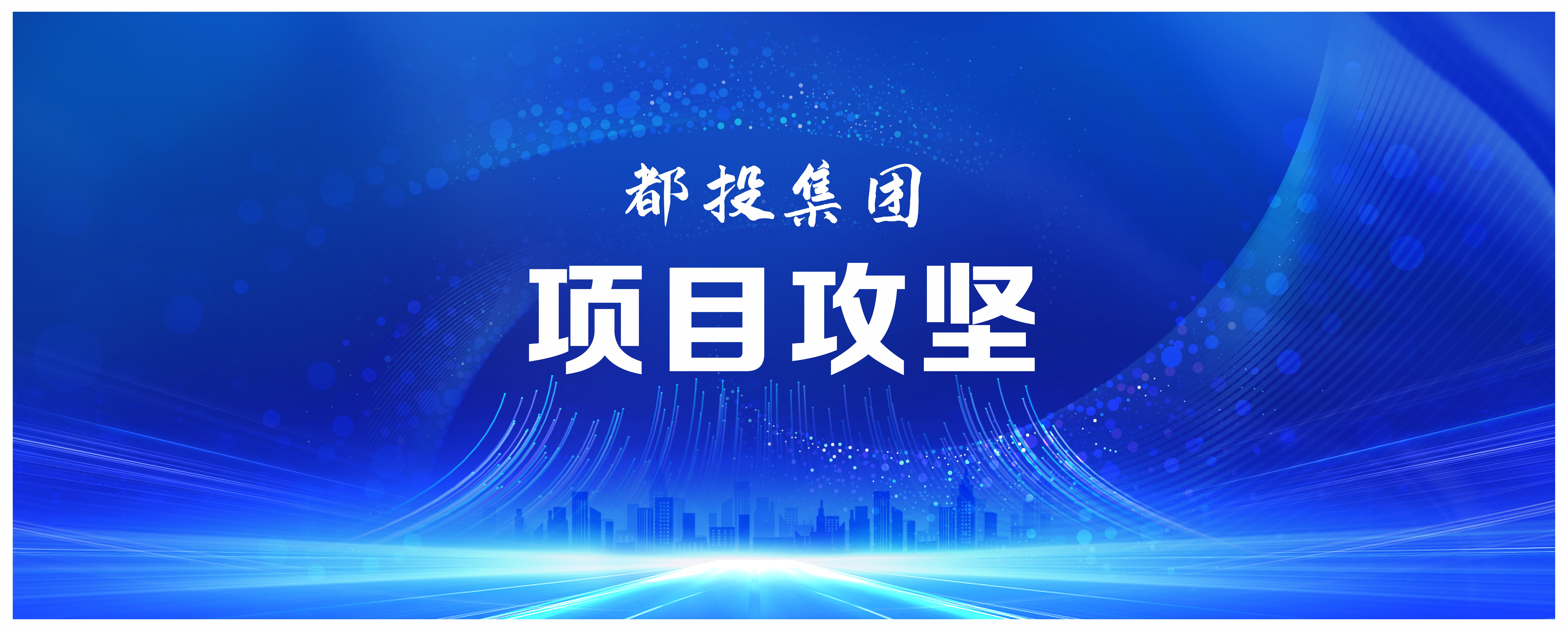 都投集团

项目攻坚